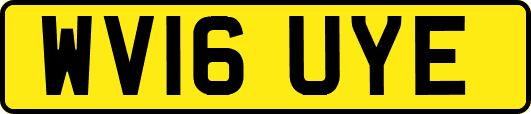 WV16 UYE